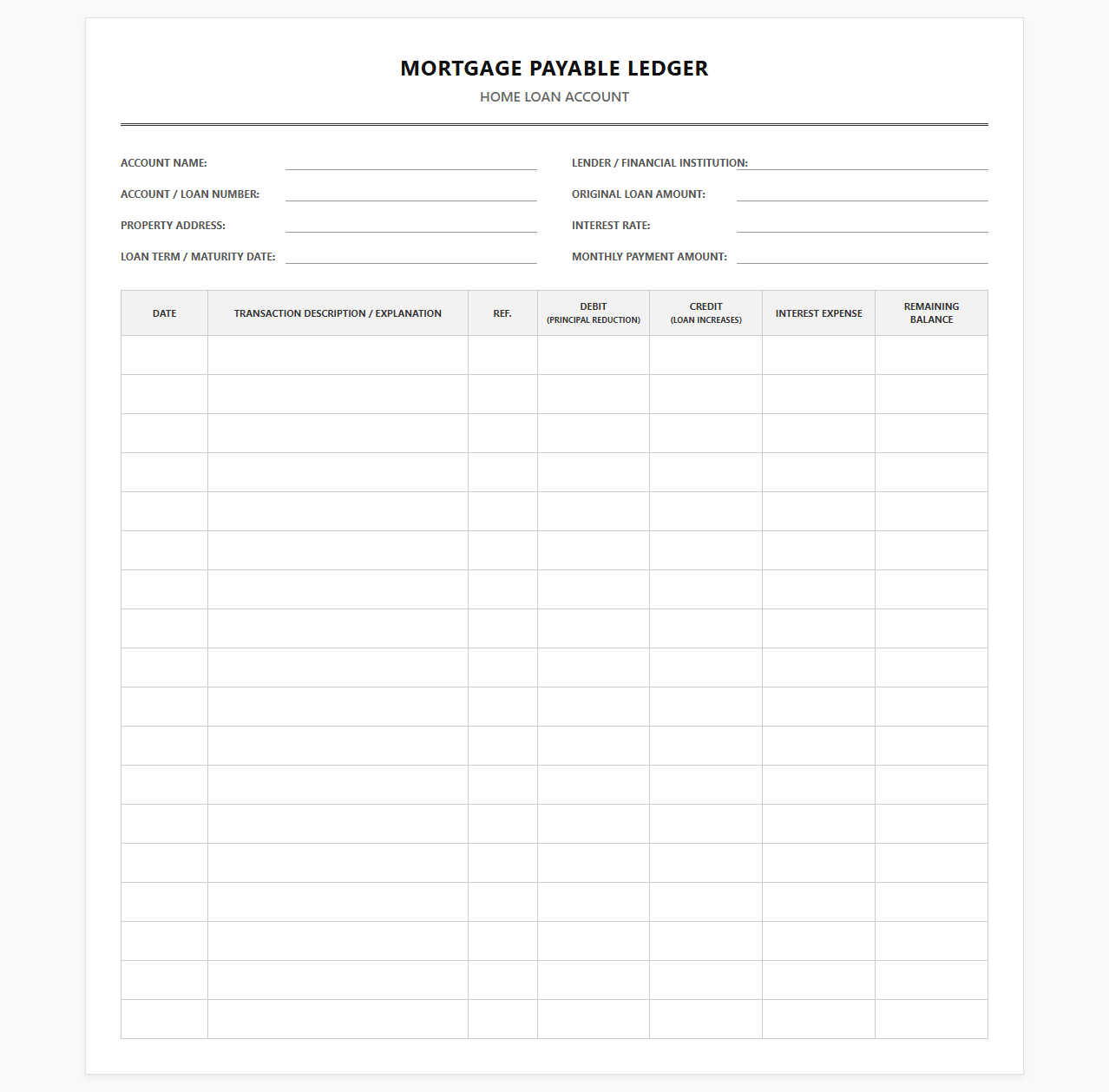 MORTGAGE PAYABLE LEDGER
HOME LOAN ACCOUNT

ACCOUNT NAME: ____
ACCOUNT / LOAN NUMBER: ____
PROPERTY ADDRESS: ____
LOAN TERM / MATURITY DATE: ____

LENDER / FINANCIAL INSTITUTION: ____
ORIGINAL LOAN AMOUNT: ____
INTEREST RATE: ____
MONTHLY PAYMENT AMOUNT: ____

| DATE | TRANSACTION DESCRIPTION / EXPLANATION | REF. | DEBIT (PRINCIPAL REDUCTION) | CREDIT (LOAN INCREASES) | INTEREST EXPENSE | REMAINING BALANCE |
|---|---|---|---|---|---|---|
| | | | | | | |
| | | | | | | |
| | | | | | | |
| | | | | | | |
| | | | | | | |
| | | | | | | |
| | | | | | | |
| | | | | | | |
| | | | | | | |
| | | | | | | |
| | | | | | | |
| | | | | | | |
| | | | | | | |
| | | | | | | |
| | | | | | | |
| | | | | | | |
| | | | | | | |
| | | | | | | |